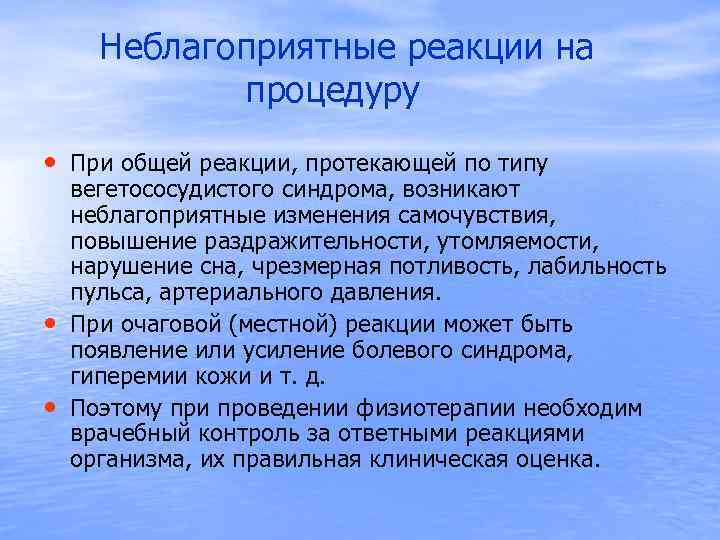 Неблагоприятные реакции на процедуру

• При общей реакции, протекающей по типу вегетососудистого синдрома, возникают неблагоприятные изменения самочувствия, повышение раздражительности, утомляемости, нарушение сна, чрезмерная потливость, лабильность пульса, артериального давления.

• При очаговой (местной) реакции может быть появление или усиление болевого синдрома, гиперемии кожи и т. д.

• Поэтому при проведении физиотерапии необходим врачебный контроль за ответными реакциями организма, их правильная клиническая оценка.